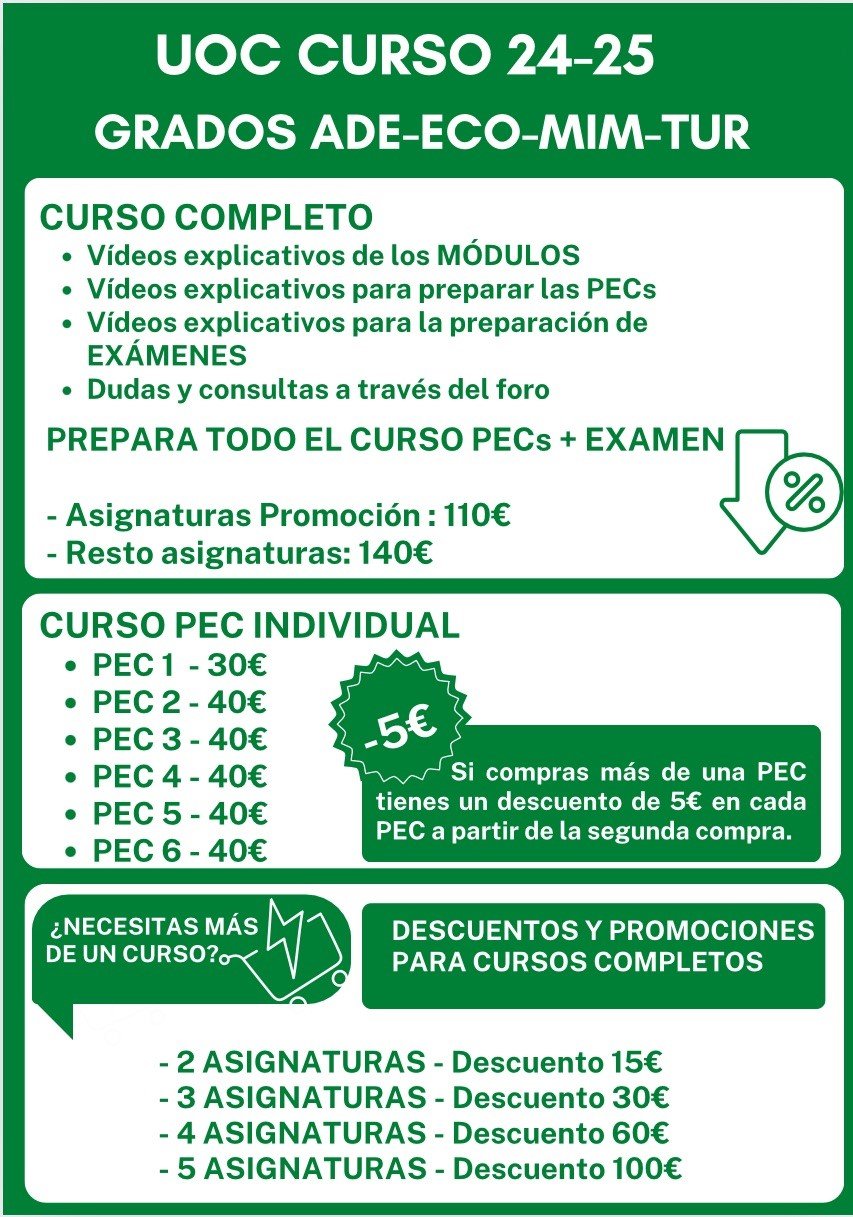 UOC CURSO 24-25

GRADOS ADE-ECO-MIM-TUR

CURSO COMPLETO

- Vídeos explicativos de los MÓDULOS
- Vídeos explicativos para preparar las PECs
- Vídeos explicativos para la preparación de EXÁMENES
- Dudas y consultas a través del foro

PREPARA TODO EL CURSO PECs + EXAMEN

%

- Asignaturas Promoción : 110€
- Resto asignaturas: 140€

CURSO PEC INDIVIDUAL

- PEC 1 - 30€
- PEC 2 - 40€
- PEC 3 - 40€
- PEC 4 - 40€
- PEC 5 - 40€
- PEC 6 - 40€

-5€

Si compras más de una PEC tienes un descuento de 5€ en cada PEC a partir de la segunda compra.

¿NECESITAS MÁS DE UN CURSO?

DESCUENTOS Y PROMOCIONES PARA CURSOS COMPLETOS

- 2 ASIGNATURAS - Descuento 15€
- 3 ASIGNATURAS - Descuento 30€
- 4 ASIGNATURAS - Descuento 60€
- 5 ASIGNATURAS - Descuento 100€